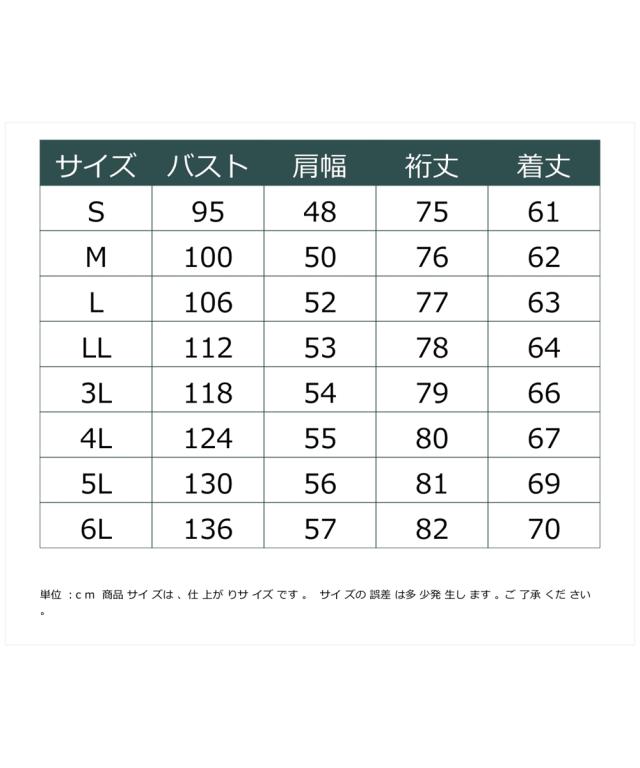 | サイズ | バスト | 肩幅 | 裄丈 | 着丈 |
|---|---|---|---|---|
| S | 95 | 48 | 75 | 61 |
| M | 100 | 50 | 76 | 62 |
| L | 106 | 52 | 77 | 63 |
| LL | 112 | 53 | 78 | 64 |
| 3L | 118 | 54 | 79 | 66 |
| 4L | 124 | 55 | 80 | 67 |
| 5L | 130 | 56 | 81 | 69 |
| 6L | 136 | 57 | 82 | 70 |

単位：cm 商品サイズは、仕上がりサイズです。 サイズの誤差は多少発生します。ご了承ください。